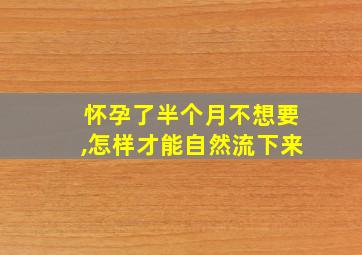 怀孕了半个月不想要,怎样才能自然流下来